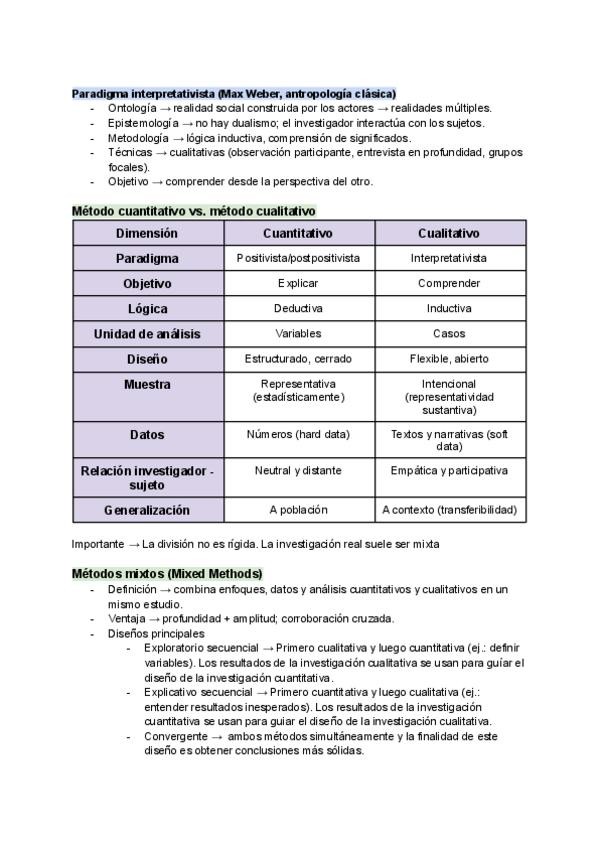 Paradigma interpretativista (Max Weber, antropología clásica)
- Ontología → realidad social construida por los actores → realidades múltiples.
- Epistemología → no hay dualismo; el investigador interactúa con los sujetos.
- Metodología → lógica inductiva, comprensión de significados.
- Técnicas → cualitativas (observación participante, entrevista en profundidad, grupos focales).
- Objetivo → comprender desde la perspectiva del otro.

Método cuantitativo vs. método cualitativo

| Dimensión | Cuantitativo | Cualitativo |
|---|---|---|
| Paradigma | Positivista/postpositivista | Interpretativista |
| Objetivo | Explicar | Comprender |
| Lógica | Deductiva | Inductiva |
| Unidad de análisis | Variables | Casos |
| Diseño | Estructurado, cerrado | Flexible, abierto |
| Muestra | Representativa (estadísticamente) | Intencional (representatividad sustantiva) |
| Datos | Números (hard data) | Textos y narrativas (soft data) |
| Relación investigador - sujeto | Neutral y distante | Empática y participativa |
| Generalización | A población | A contexto (transferibilidad) |

Importante → La división no es rígida. La investigación real suele ser mixta

Métodos mixtos (Mixed Methods)
- Definición → combina enfoques, datos y análisis cuantitativos y cualitativos en un mismo estudio.
- Ventaja → profundidad + amplitud; corroboración cruzada.
- Diseños principales
  - Exploratorio secuencial → Primero cualitativa y luego cuantitativa (ej.: definir variables). Los resultados de la investigación cualitativa se usan para guiar el diseño de la investigación cuantitativa.
  - Explicativo secuencial → Primero cuantitativa y luego cualitativa (ej.: entender resultados inesperados). Los resultados de la investigación cuantitativa se usan para guiar el diseño de la investigación cualitativa.
  - Convergente → ambos métodos simultáneamente y la finalidad de este diseño es obtener conclusiones más sólidas.